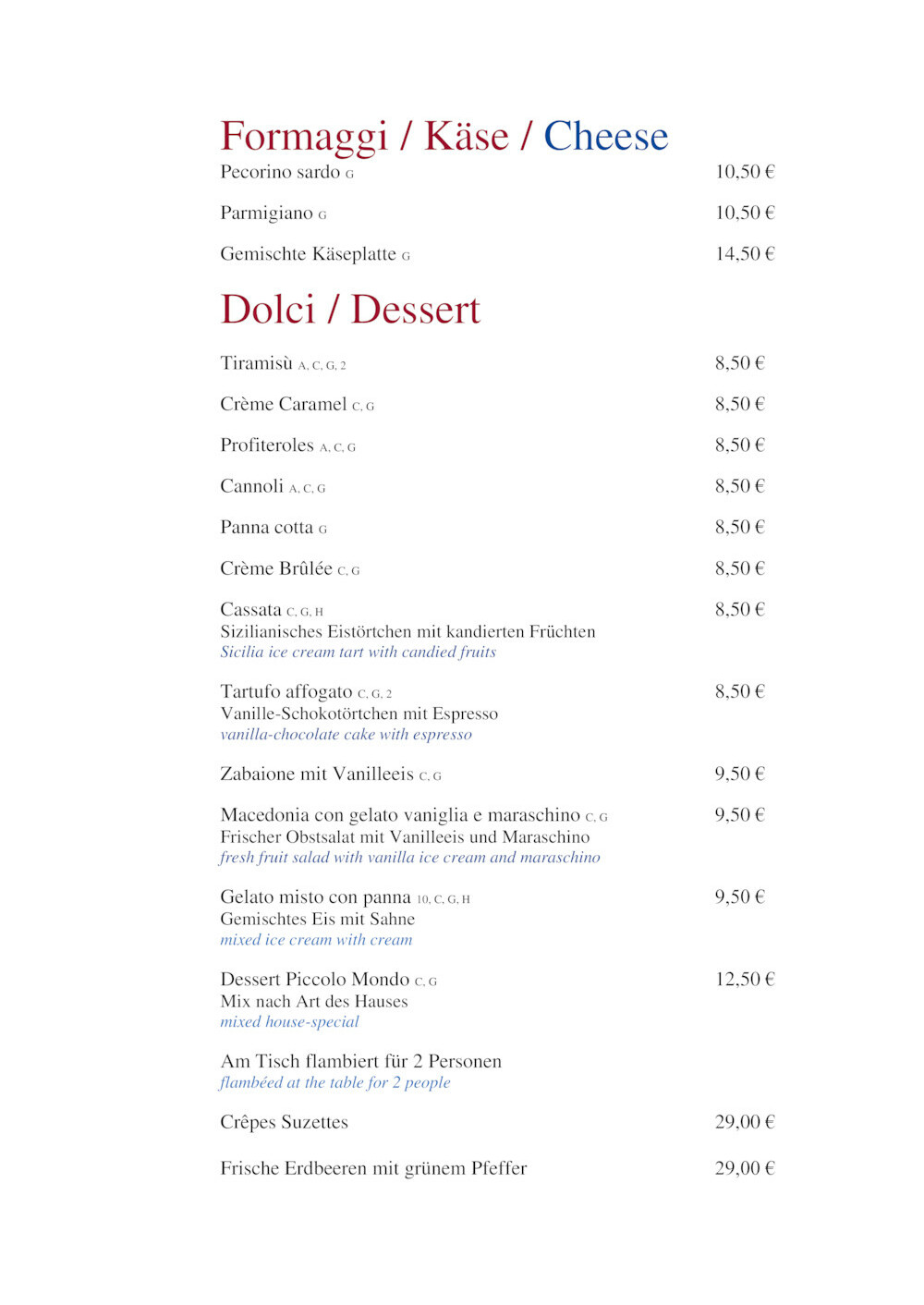 Formaggi / Käse / Cheese

Pecorino sardo G 10,50 €

Parmigiano G 10,50 €

Gemischte Käseplatte G 14,50 €

Dolci / Dessert

Tiramisù A, C, G, 2 8,50 €

Crème Caramel C, G 8,50 €

Profiteroles A, C, G 8,50 €

Cannoli A, C, G 8,50 €

Panna cotta G 8,50 €

Crème Brûlée C, G 8,50 €

Cassata C, G, H 8,50 €
Sizilianisches Eistörtchen mit kandierten Früchten
Sicilia ice cream tart with candied fruits

Tartufo affogato C, G, 2 8,50 €
Vanille-Schokotörtchen mit Espresso
vanilla-chocolate cake with espresso

Zabaione mit Vanilleeis C, G 9,50 €

Macedonia con gelato vaniglia e maraschino C, G 9,50 €
Frischer Obstsalat mit Vanilleeis und Maraschino
fresh fruit salad with vanilla ice cream and maraschino

Gelato misto con panna 10, C, G, H 9,50 €
Gemischtes Eis mit Sahne
mixed ice cream with cream

Dessert Piccolo Mondo C, G 12,50 €
Mix nach Art des Hauses
mixed house-special

Am Tisch flambiert für 2 Personen
flambéed at the table for 2 people

Crêpes Suzettes 29,00 €

Frische Erdbeeren mit grünem Pfeffer 29,00 €